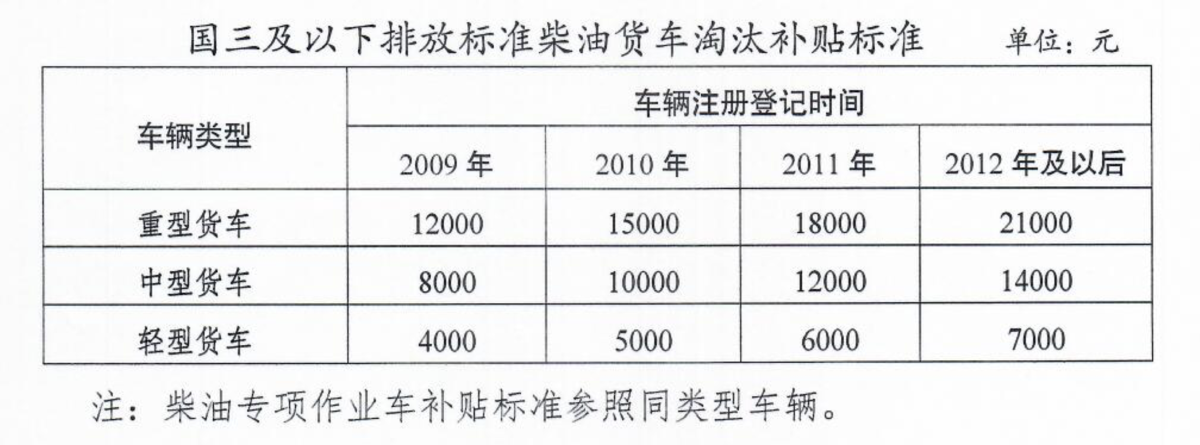 国三及以下排放标准柴油货车淘汰补贴标准　　单位：元

| 车辆类型 | 车辆注册登记时间 | | | |
|---|---|---|---|---|
| | 2009 年 | 2010 年 | 2011 年 | 2012 年及以后 |
| 重型货车 | 12000 | 15000 | 18000 | 21000 |
| 中型货车 | 8000 | 10000 | 12000 | 14000 |
| 轻型货车 | 4000 | 5000 | 6000 | 7000 |

注：柴油专项作业车补贴标准参照同类型车辆。